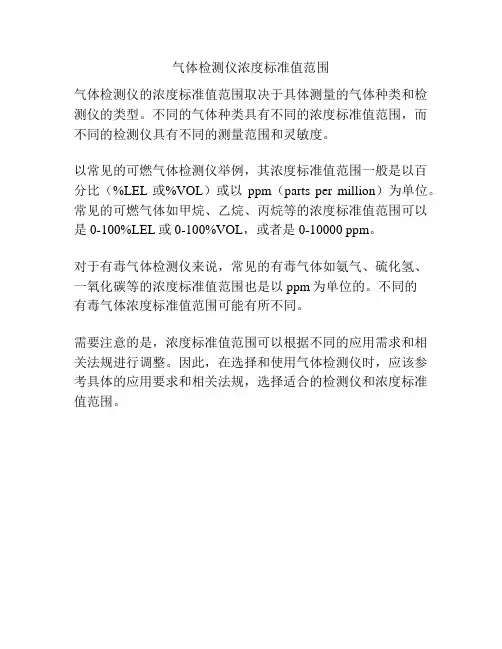 气体检测仪浓度标准值范围

气体检测仪的浓度标准值范围取决于具体测量的气体种类和检测仪的类型。不同的气体种类具有不同的浓度标准值范围，而不同的检测仪具有不同的测量范围和灵敏度。

以常见的可燃气体检测仪举例，其浓度标准值范围一般是以百分比（%LEL 或%VOL）或以 ppm（parts per million）为单位。常见的可燃气体如甲烷、乙烷、丙烷等的浓度标准值范围可以是 0-100%LEL 或 0-100%VOL，或者是 0-10000 ppm。

对于有毒气体检测仪来说，常见的有毒气体如氨气、硫化氢、一氧化碳等的浓度标准值范围也是以 ppm 为单位的。不同的有毒气体浓度标准值范围可能有所不同。

需要注意的是，浓度标准值范围可以根据不同的应用需求和相关法规进行调整。因此，在选择和使用气体检测仪时，应该参考具体的应用要求和相关法规，选择适合的检测仪和浓度标准值范围。